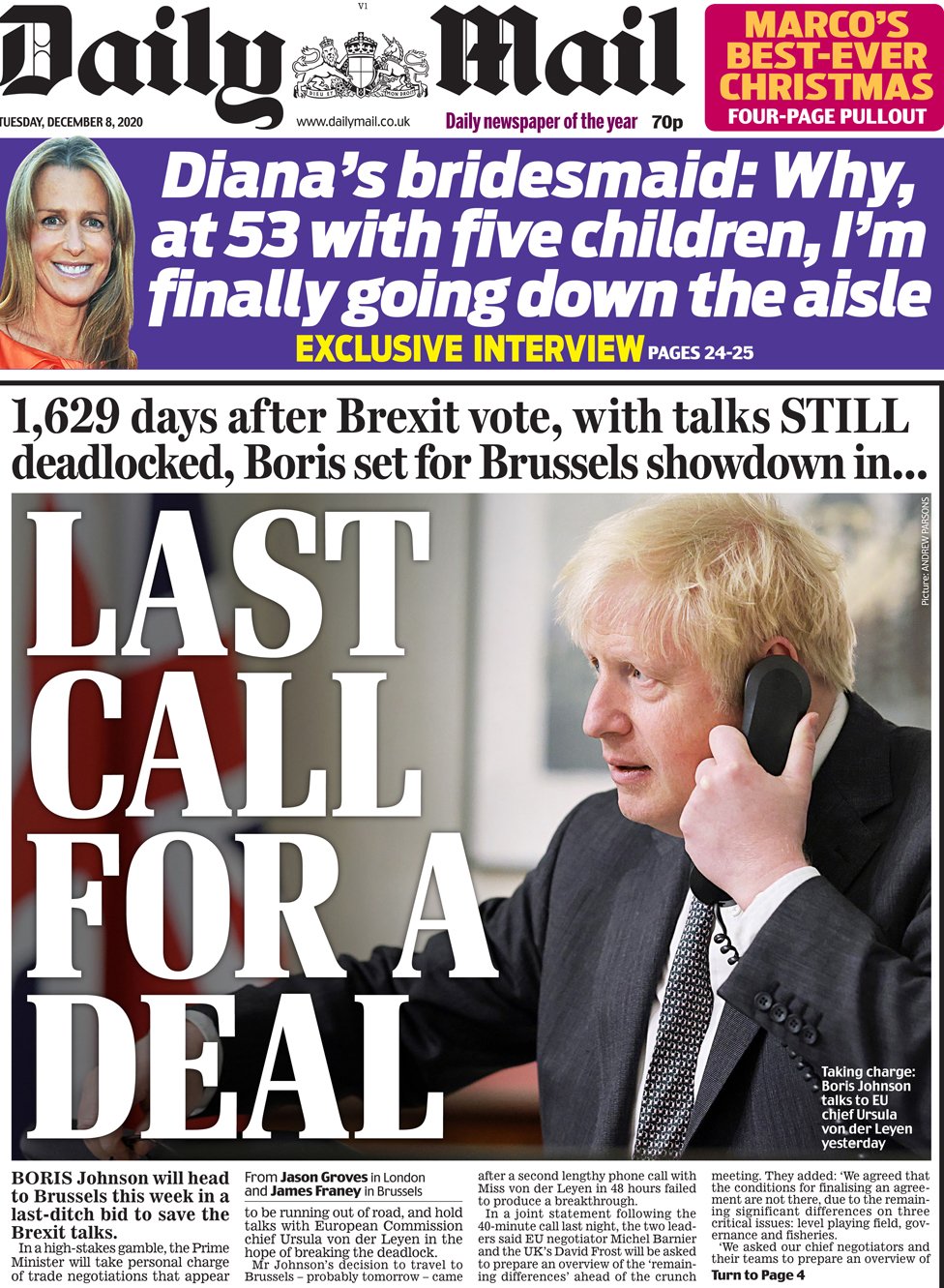 V1

Daily Mail

MARCO'S BEST-EVER CHRISTMAS
FOUR-PAGE PULLOUT

TUESDAY, DECEMBER 8, 2020
www.dailymail.co.uk
Daily newspaper of the year
70p

Diana's bridesmaid: Why, at 53 with five children, I'm finally going down the aisle

EXCLUSIVE INTERVIEW PAGES 24-25

1,629 days after Brexit vote, with talks STILL deadlocked, Boris set for Brussels showdown in...

LAST CALL FOR A DEAL

Picture: ANDREW PARSONS

Taking charge: Boris Johnson talks to EU chief Ursula von der Leyen yesterday

BORIS Johnson will head to Brussels this week in a last-ditch bid to save the Brexit talks.

In a high-stakes gamble, the Prime Minister will take personal charge of trade negotiations that appear

From Jason Groves in London and James Franey in Brussels

to be running out of road, and hold talks with European Commission chief Ursula von der Leyen in the hope of breaking the deadlock.

Mr Johnson's decision to travel to Brussels – probably tomorrow – came after a second lengthy phone call with Miss von der Leyen in 48 hours failed to produce a breakthrough.

In a joint statement following the 40-minute call last night, the two leaders said EU negotiator Michel Barnier and the UK's David Frost will be asked to prepare an overview of the 'remaining differences' ahead of the crunch meeting. They added: 'We agreed that the conditions for finalising an agreement are not there, due to the remaining significant differences on three critical issues: level playing field, governance and fisheries.

'We asked our chief negotiators and their teams to prepare an overview of

Turn to Page 4